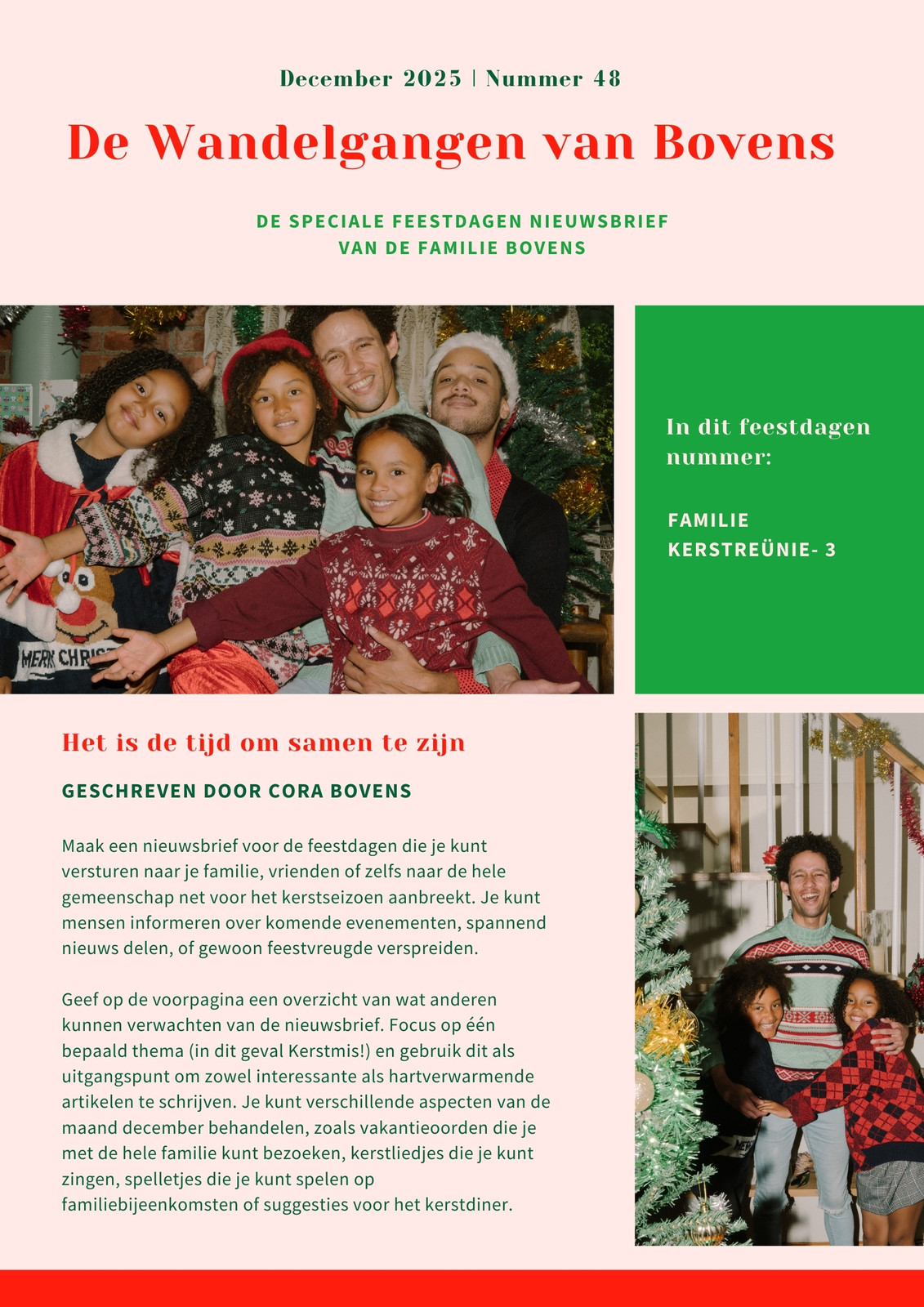 December 2025 | Nummer 48

De Wandelgangen van Bovens

DE SPECIALE FEESTDAGEN NIEUWSBRIEF
VAN DE FAMILIE BOVENS

MERRY CHRIS

In dit feestdagen nummer:

FAMILIE KERSTREÜNIE- 3

Het is de tijd om samen te zijn

GESCHREVEN DOOR CORA BOVENS

Maak een nieuwsbrief voor de feestdagen die je kunt versturen naar je familie, vrienden of zelfs naar de hele gemeenschap net voor het kerstseizoen aanbreekt. Je kunt mensen informeren over komende evenementen, spannend nieuws delen, of gewoon feestvreugde verspreiden.

Geef op de voorpagina een overzicht van wat anderen kunnen verwachten van de nieuwsbrief. Focus op één bepaald thema (in dit geval Kerstmis!) en gebruik dit als uitgangspunt om zowel interessante als hartverwarmende artikelen te schrijven. Je kunt verschillende aspecten van de maand december behandelen, zoals vakantieoorden die je met de hele familie kunt bezoeken, kerstliedjes die je kunt zingen, spelletjes die je kunt spelen op familiebijeenkomsten of suggesties voor het kerstdiner.